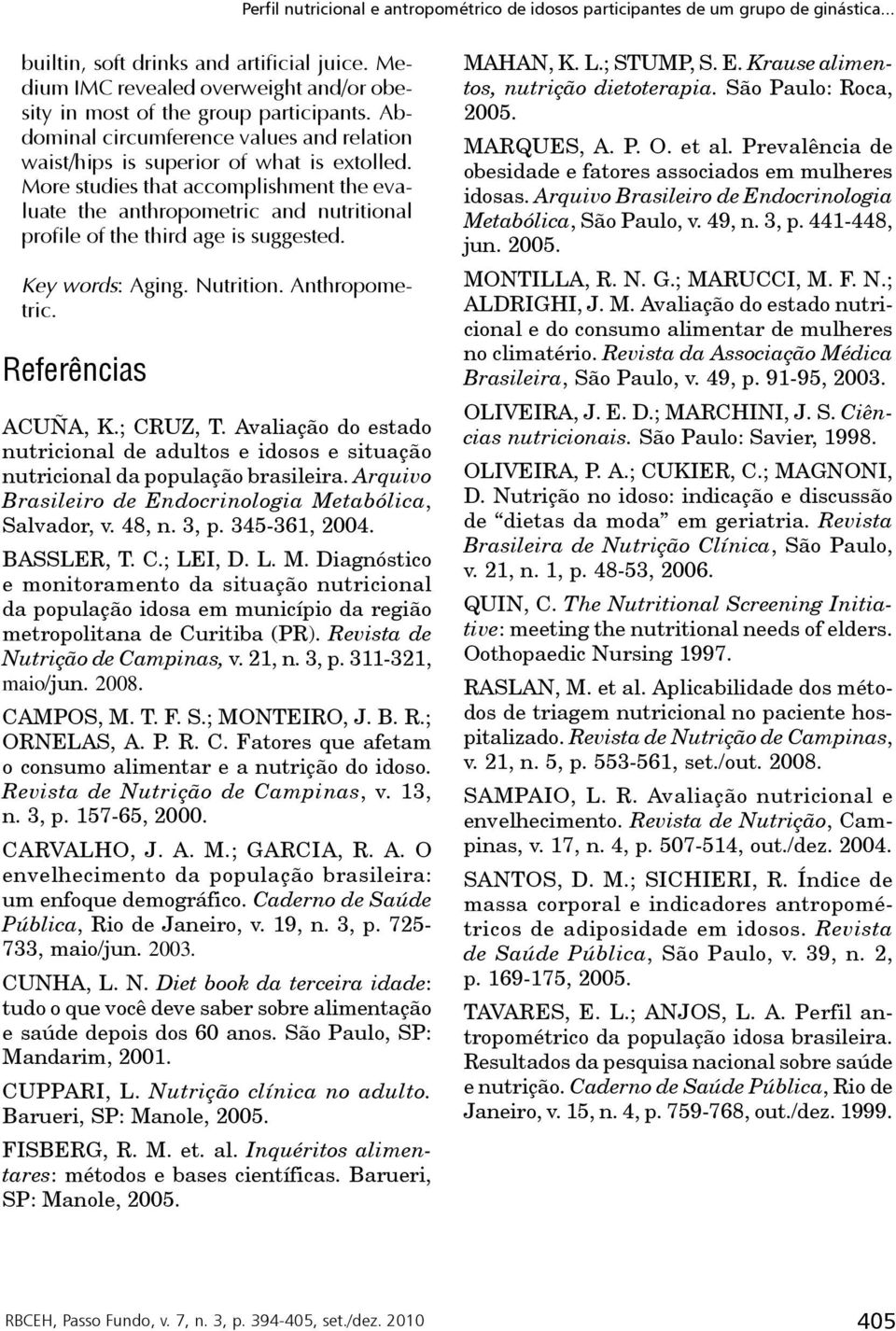 Perfil nutricional e antropométrico de idosos participantes de um grupo de ginástica...

builtin, soft drinks and artificial juice. Medium IMC revealed overweight and/or obesity in most of the group participants. Abdominal circumference values and relation waist/hips is superior of what is extolled. More studies that accomplishment the evaluate the anthropometric and nutritional profile of the third age is suggested.

Key words: Aging. Nutrition. Anthropometric.

Referências

ACUÑA, K.; CRUZ, T. Avaliação do estado nutricional de adultos e idosos e situação nutricional da população brasileira. Arquivo Brasileiro de Endocrinologia Metabólica, Salvador, v. 48, n. 3, p. 345-361, 2004.

BASSLER, T. C.; LEI, D. L. M. Diagnóstico e monitoramento da situação nutricional da população idosa em município da região metropolitana de Curitiba (PR). Revista de Nutrição de Campinas, v. 21, n. 3, p. 311-321, maio/jun. 2008.

CAMPOS, M. T. F. S.; MONTEIRO, J. B. R.; ORNELAS, A. P. R. C. Fatores que afetam o consumo alimentar e a nutrição do idoso. Revista de Nutrição de Campinas, v. 13, n. 3, p. 157-65, 2000.

CARVALHO, J. A. M.; GARCIA, R. A. O envelhecimento da população brasileira: um enfoque demográfico. Caderno de Saúde Pública, Rio de Janeiro, v. 19, n. 3, p. 725-733, maio/jun. 2003.

CUNHA, L. N. Diet book da terceira idade: tudo o que você deve saber sobre alimentação e saúde depois dos 60 anos. São Paulo, SP: Mandarim, 2001.

CUPPARI, L. Nutrição clínica no adulto. Barueri, SP: Manole, 2005.

FISBERG, R. M. et. al. Inquéritos alimentares: métodos e bases científicas. Barueri, SP: Manole, 2005.

MAHAN, K. L.; STUMP, S. E. Krause alimentos, nutrição dietoterapia. São Paulo: Roca, 2005.

MARQUES, A. P. O. et al. Prevalência de obesidade e fatores associados em mulheres idosas. Arquivo Brasileiro de Endocrinologia Metabólica, São Paulo, v. 49, n. 3, p. 441-448, jun. 2005.

MONTILLA, R. N. G.; MARUCCI, M. F. N.; ALDRIGHI, J. M. Avaliação do estado nutricional e do consumo alimentar de mulheres no climatério. Revista da Associação Médica Brasileira, São Paulo, v. 49, p. 91-95, 2003.

OLIVEIRA, J. E. D.; MARCHINI, J. S. Ciências nutricionais. São Paulo: Savier, 1998.

OLIVEIRA, P. A.; CUKIER, C.; MAGNONI, D. Nutrição no idoso: indicação e discussão de “dietas da moda” em geriatria. Revista Brasileira de Nutrição Clínica, São Paulo, v. 21, n. 1, p. 48-53, 2006.

QUIN, C. The Nutritional Screening Initiative: meeting the nutritional needs of elders. Oothopaedic Nursing 1997.

RASLAN, M. et al. Aplicabilidade dos métodos de triagem nutricional no paciente hospitalizado. Revista de Nutrição de Campinas, v. 21, n. 5, p. 553-561, set./out. 2008.

SAMPAIO, L. R. Avaliação nutricional e envelhecimento. Revista de Nutrição, Campinas, v. 17, n. 4, p. 507-514, out./dez. 2004.

SANTOS, D. M.; SICHIERI, R. Índice de massa corporal e indicadores antropométricos de adiposidade em idosos. Revista de Saúde Pública, São Paulo, v. 39, n. 2, p. 169-175, 2005.

TAVARES, E. L.; ANJOS, L. A. Perfil antropométrico da população idosa brasileira. Resultados da pesquisa nacional sobre saúde e nutrição. Caderno de Saúde Pública, Rio de Janeiro, v. 15, n. 4, p. 759-768, out./dez. 1999.

RBCEH, Passo Fundo, v. 7, n. 3, p. 394-405, set./dez. 2010

405